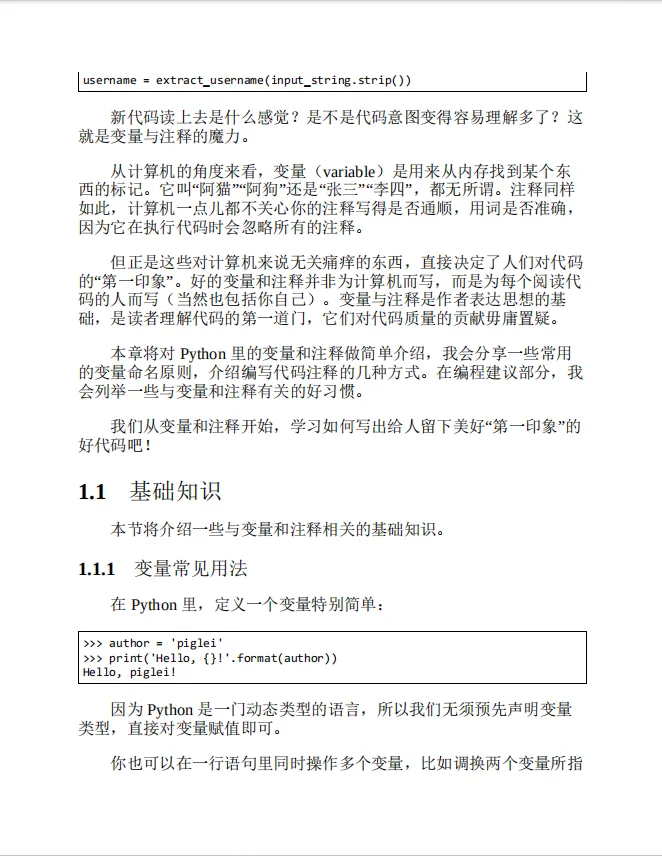 username = extract_username(input_string.strip())

新代码读上去是什么感觉？是不是代码意图变得容易理解多了？这就是变量与注释的魔力。

从计算机的角度来看，变量（variable）是用来从内存找到某个东西的标记。它叫“阿猫”“阿狗”还是“张三”“李四”，都无所谓。注释同样如此，计算机一点儿都不关心你的注释写得是否通顺，用词是否准确，因为它在执行代码时会忽略所有的注释。

但正是这些对计算机来说无关痛痒的东西，直接决定了人们对代码的“第一印象”。好的变量和注释并非为计算机而写，而是为每个阅读代码的人而写（当然也包括你自己）。变量与注释是作者表达思想的基础，是读者理解代码的第一道门，它们对代码质量的贡献毋庸置疑。

本章将对 Python 里的变量和注释做简单介绍，我会分享一些常用的变量命名原则，介绍编写代码注释的几种方式。在编程建议部分，我会列举一些与变量和注释有关的好习惯。

我们从变量和注释开始，学习如何写出给人留下美好“第一印象”的好代码吧！

1.1 基础知识

本节将介绍一些与变量和注释相关的基础知识。

1.1.1 变量常见用法

在 Python 里，定义一个变量特别简单：

>>> author = 'piglei'
>>> print('Hello, {}!'.format(author))
Hello, piglei!

因为 Python 是一门动态类型的语言，所以我们无须预先声明变量类型，直接对变量赋值即可。

你也可以在一行语句里同时操作多个变量，比如调换两个变量所指